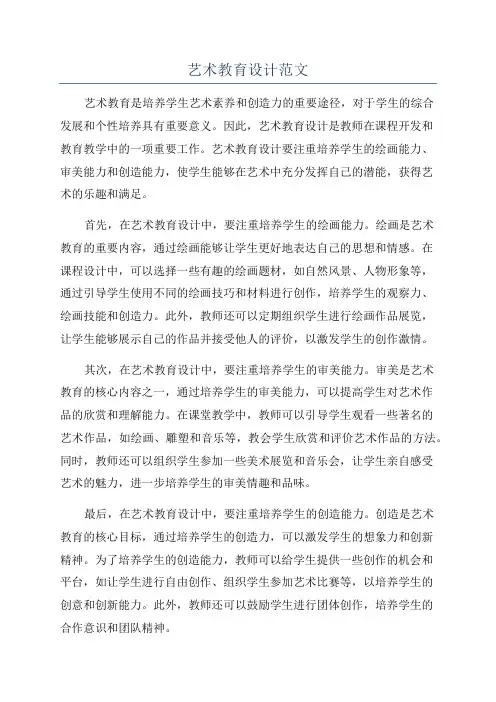 艺术教育设计范文

艺术教育是培养学生艺术素养和创造力的重要途径，对于学生的综合发展和个性培养具有重要意义。因此，艺术教育设计是教师在课程开发和教育教学中的一项重要工作。艺术教育设计要注重培养学生的绘画能力、审美能力和创造能力，使学生能够在艺术中充分发挥自己的潜能，获得艺术的乐趣和满足。

首先，在艺术教育设计中，要注重培养学生的绘画能力。绘画是艺术教育的重要内容，通过绘画能够让学生更好地表达自己的思想和情感。在课程设计中，可以选择一些有趣的绘画题材，如自然风景、人物形象等，通过引导学生使用不同的绘画技巧和材料进行创作，培养学生的观察力、绘画技能和创造力。此外，教师还可以定期组织学生进行绘画作品展览，让学生能够展示自己的作品并接受他人的评价，以激发学生的创作激情。

其次，在艺术教育设计中，要注重培养学生的审美能力。审美是艺术教育的核心内容之一，通过培养学生的审美能力，可以提高学生对艺术作品的欣赏和理解能力。在课堂教学中，教师可以引导学生观看一些著名的艺术作品，如绘画、雕塑和音乐等，教会学生欣赏和评价艺术作品的方法。同时，教师还可以组织学生参加一些美术展览和音乐会，让学生亲自感受艺术的魅力，进一步培养学生的审美情趣和品味。

最后，在艺术教育设计中，要注重培养学生的创造能力。创造是艺术教育的核心目标，通过培养学生的创造力，可以激发学生的想象力和创新精神。为了培养学生的创造能力，教师可以给学生提供一些创作的机会和平台，如让学生进行自由创作、组织学生参加艺术比赛等，以培养学生的创意和创新能力。此外，教师还可以鼓励学生进行团体创作，培养学生的合作意识和团队精神。